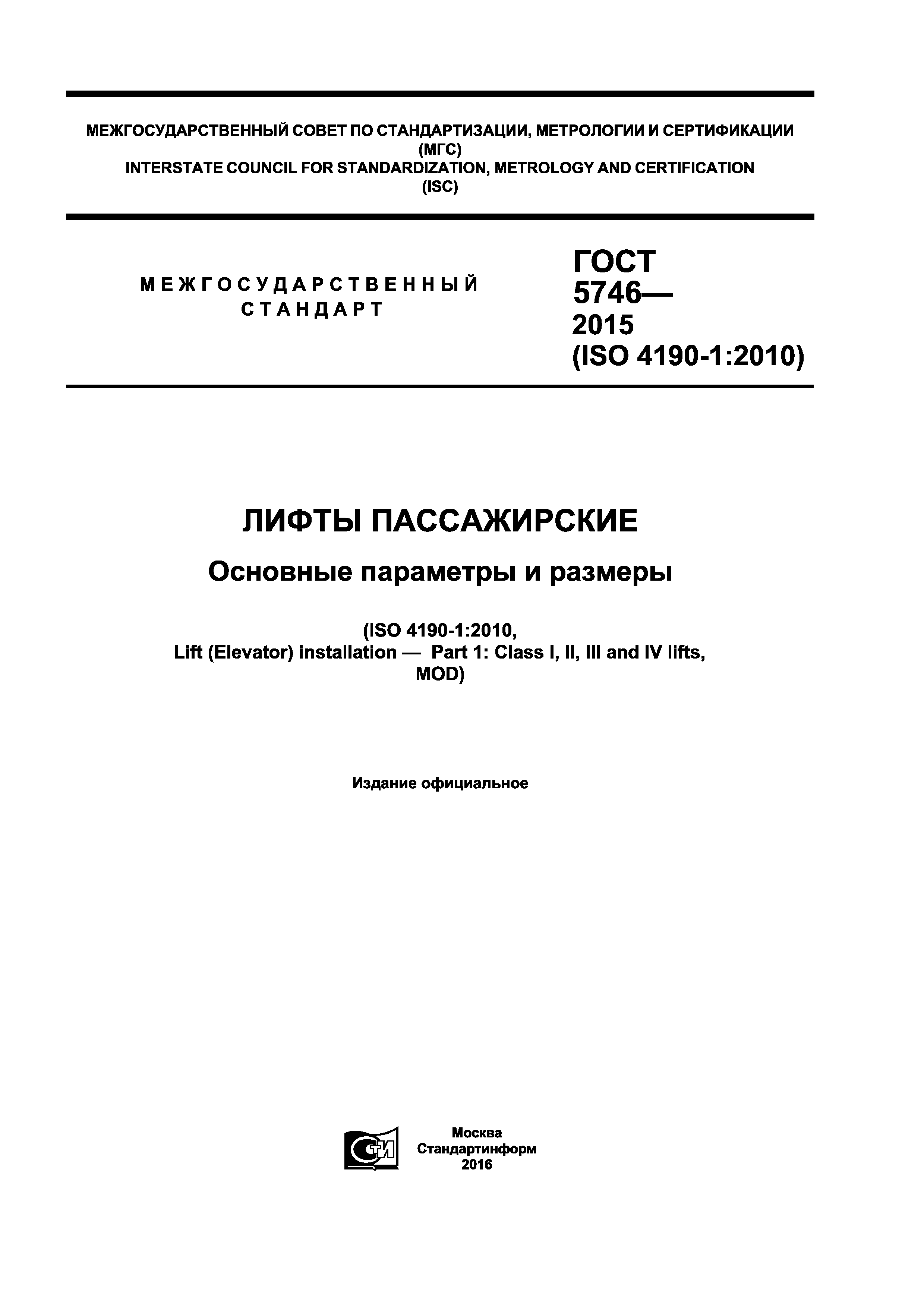 МЕЖГОСУДАРСТВЕННЫЙ СОВЕТ ПО СТАНДАРТИЗАЦИИ, МЕТРОЛОГИИ И СЕРТИФИКАЦИИ
(МГС)
INTERSTATE COUNCIL FOR STANDARDIZATION, METROLOGY AND CERTIFICATION
(ISC)

МЕЖГОСУДАРСТВЕННЫЙ СТАНДАРТ

ГОСТ 5746— 2015 (ISO 4190-1:2010)

ЛИФТЫ ПАССАЖИРСКИЕ

Основные параметры и размеры

(ISO 4190-1:2010,
Lift (Elevator) installation — Part 1: Class I, II, III and IV lifts,
MOD)

Издание официальное

СТИ

Москва
Стандартинформ
2016